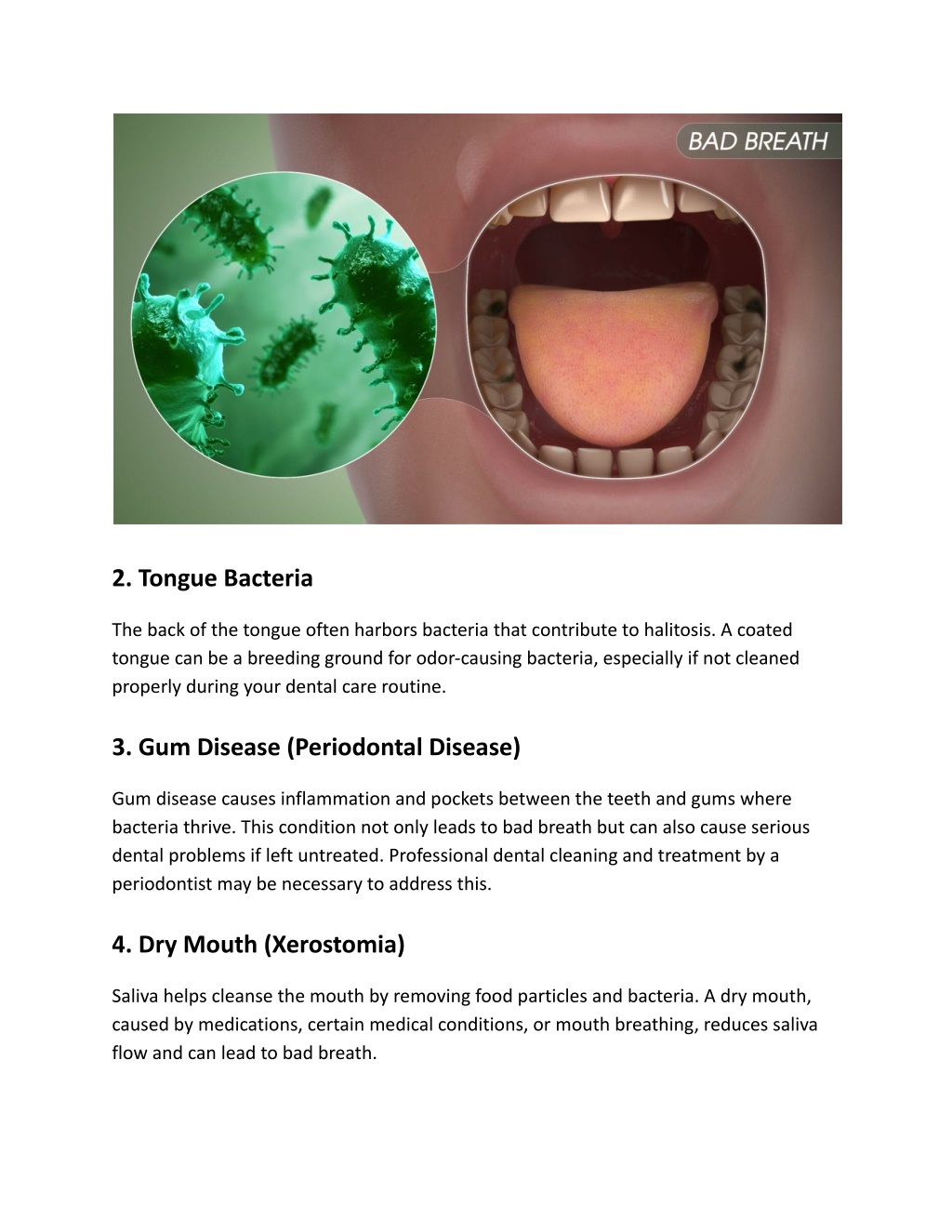 BAD BREATH

2. Tongue Bacteria

The back of the tongue often harbors bacteria that contribute to halitosis. A coated tongue can be a breeding ground for odor-causing bacteria, especially if not cleaned properly during your dental care routine.

3. Gum Disease (Periodontal Disease)

Gum disease causes inflammation and pockets between the teeth and gums where bacteria thrive. This condition not only leads to bad breath but can also cause serious dental problems if left untreated. Professional dental cleaning and treatment by a periodontist may be necessary to address this.

4. Dry Mouth (Xerostomia)

Saliva helps cleanse the mouth by removing food particles and bacteria. A dry mouth, caused by medications, certain medical conditions, or mouth breathing, reduces saliva flow and can lead to bad breath.